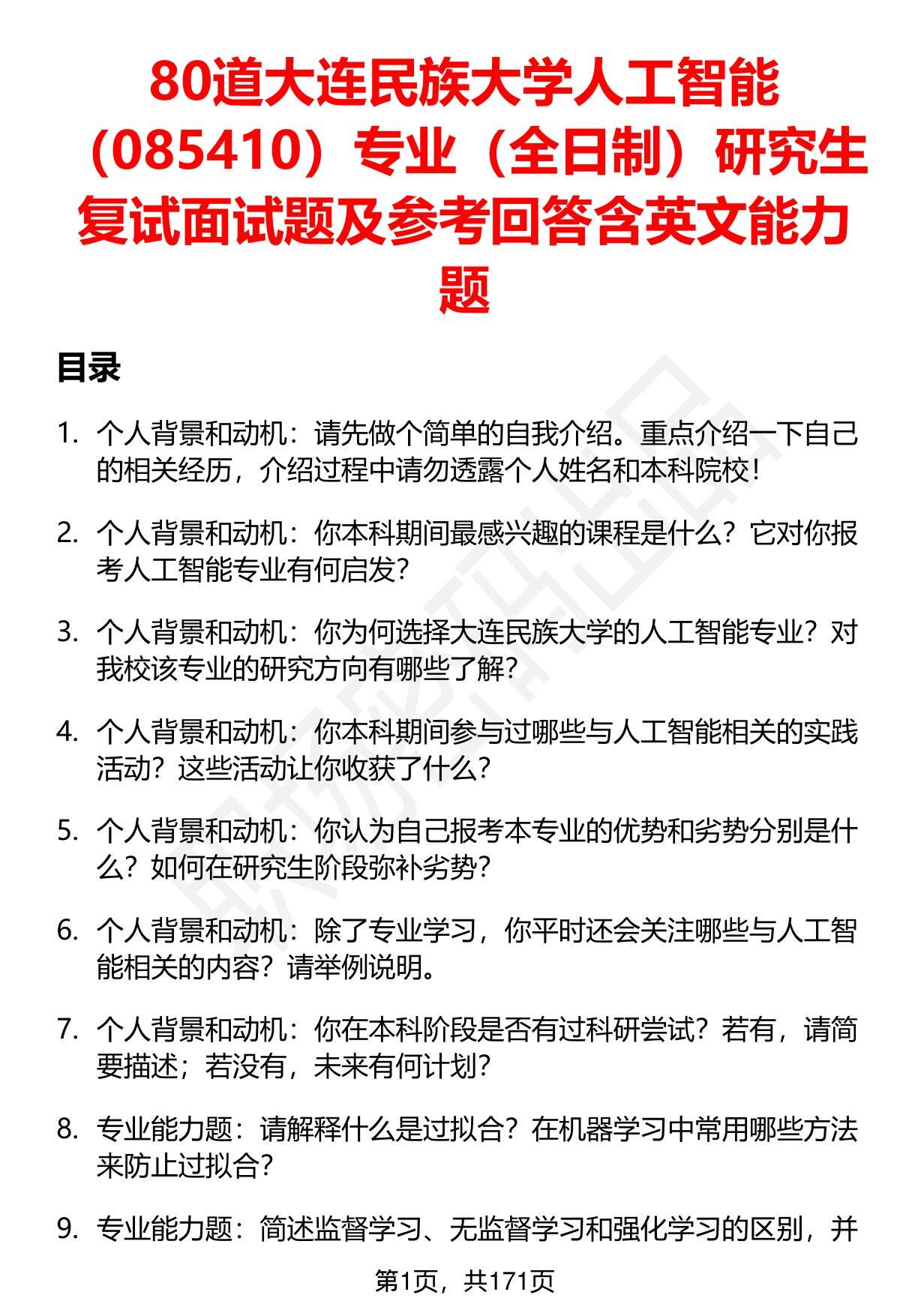 80道大连民族大学人工智能（085410）专业（全日制）研究生复试面试题及参考回答含英文能力题

目录

1. 个人背景和动机：请先做个简单的自我介绍。重点介绍一下自己的相关经历，介绍过程中请勿透露个人姓名和本科院校！

2. 个人背景和动机：你本科期间最感兴趣的课程是什么？它对你报考人工智能专业有何启发？

3. 个人背景和动机：你为何选择大连民族大学的人工智能专业？对我校该专业的研究方向有哪些了解？

4. 个人背景和动机：你本科期间参与过哪些与人工智能相关的实践活动？这些活动让你收获了什么？

5. 个人背景和动机：你认为自己报考本专业的优势和劣势分别是什么？如何在研究生阶段弥补劣势？

6. 个人背景和动机：除了专业学习，你平时还会关注哪些与人工智能相关的内容？请举例说明。

7. 个人背景和动机：你在本科阶段是否有过科研尝试？若有，请简要描述；若没有，未来有何计划？

8. 专业能力题：请解释什么是过拟合？在机器学习中常用哪些方法来防止过拟合？

9. 专业能力题：简述监督学习、无监督学习和强化学习的区别，并

第1页，共171页